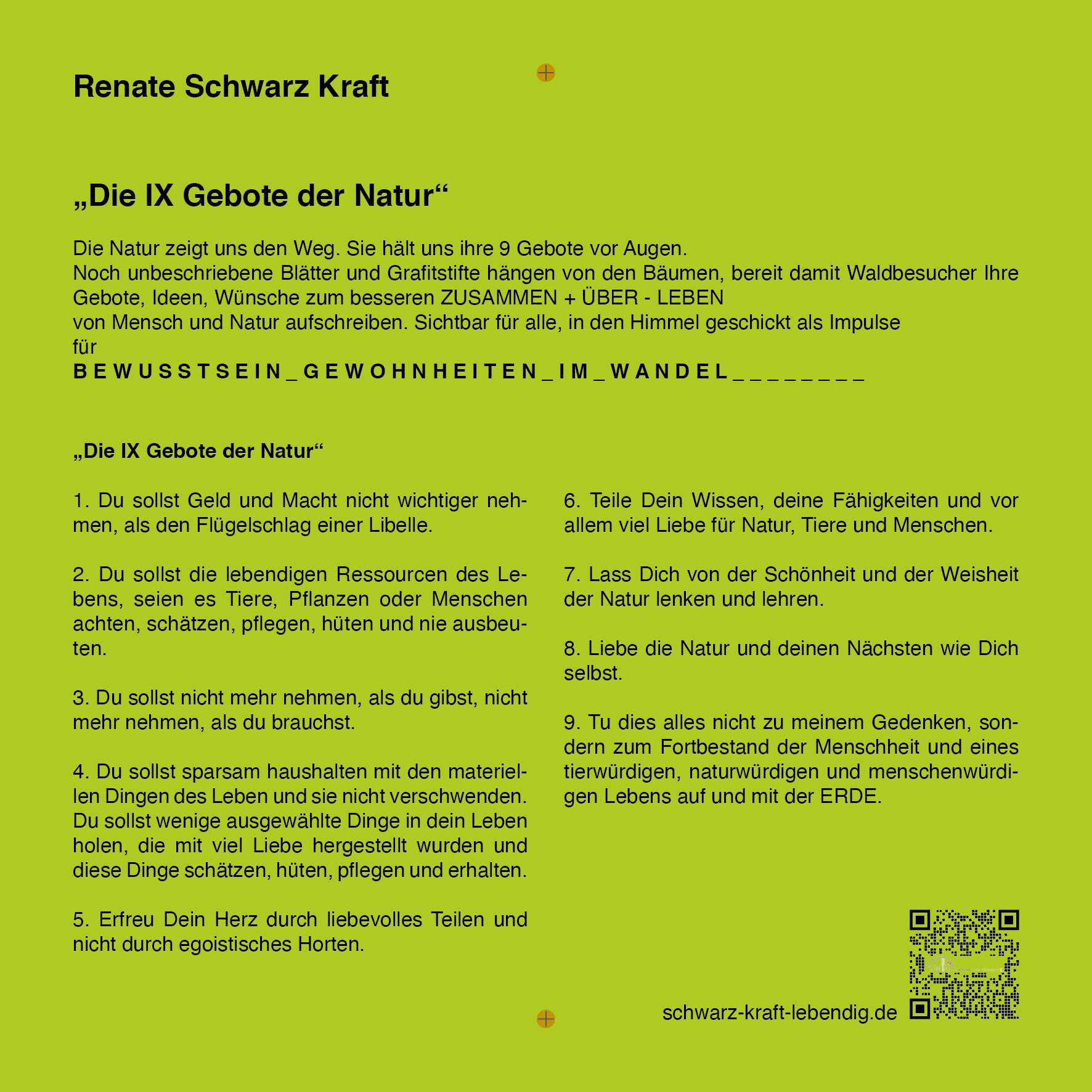 Renate Schwarz Kraft

„Die IX Gebote der Natur“

Die Natur zeigt uns den Weg. Sie hält uns ihre 9 Gebote vor Augen.
Noch unbeschriebene Blätter und Grafitstifte hängen von den Bäumen, bereit damit Waldbesucher Ihre Gebote, Ideen, Wünsche zum besseren ZUSAMMEN + ÜBER - LEBEN
von Mensch und Natur aufschreiben. Sichtbar für alle, in den Himmel geschickt als Impulse für
B E W U S S T S E I N _ G E W O H N H E I T E N _ I M _ W A N D E L _ _ _ _ _ _ _ _

„Die IX Gebote der Natur“

1. Du sollst Geld und Macht nicht wichtiger nehmen, als den Flügelschlag einer Libelle.

2. Du sollst die lebendigen Ressourcen des Lebens, seien es Tiere, Pflanzen oder Menschen achten, schätzen, pflegen, hüten und nie ausbeuten.

3. Du sollst nicht mehr nehmen, als du gibst, nicht mehr nehmen, als du brauchst.

4. Du sollst sparsam haushalten mit den materiellen Dingen des Leben und sie nicht verschwenden. Du sollst wenige ausgewählte Dinge in dein Leben holen, die mit viel Liebe hergestellt wurden und diese Dinge schätzen, hüten, pflegen und erhalten.

5. Erfreu Dein Herz durch liebevolles Teilen und nicht durch egoistisches Horten.

6. Teile Dein Wissen, deine Fähigkeiten und vor allem viel Liebe für Natur, Tiere und Menschen.

7. Lass Dich von der Schönheit und der Weisheit der Natur lenken und lehren.

8. Liebe die Natur und deinen Nächsten wie Dich selbst.

9. Tu dies alles nicht zu meinem Gedenken, sondern zum Fortbestand der Menschheit und eines tierwürdigen, naturwürdigen und menschenwürdigen Lebens auf und mit der ERDE.

schwarz-kraft-lebendig.de